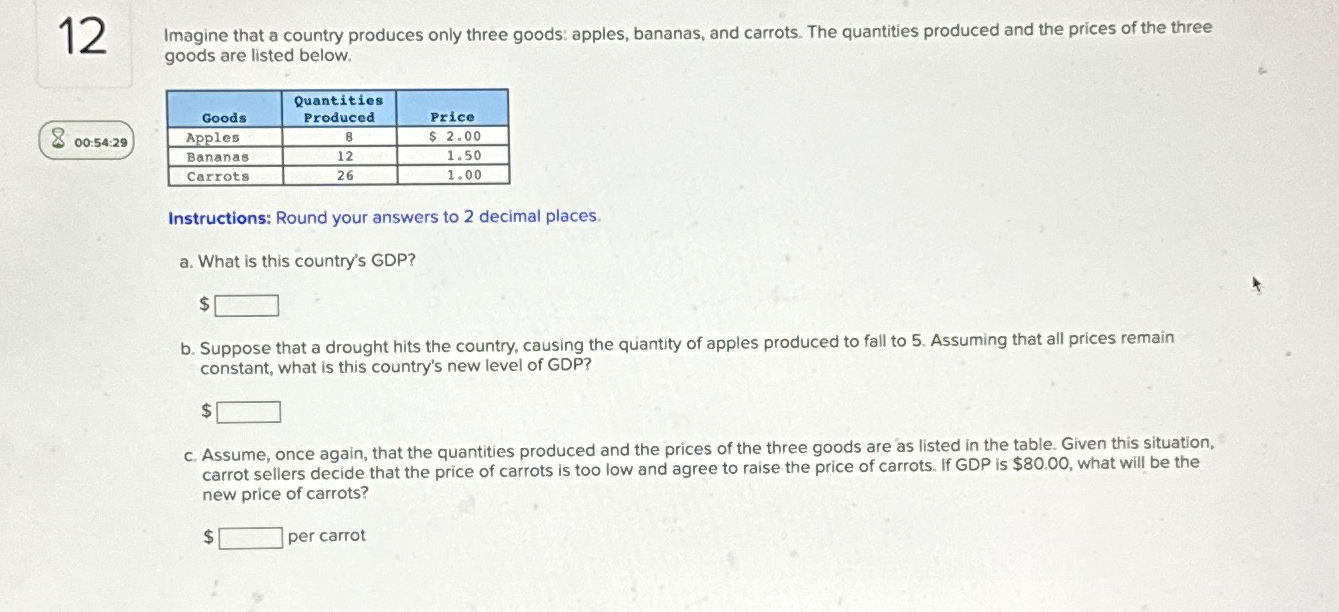 12

00:54:29

Imagine that a country produces only three goods: apples, bananas, and carrots. The quantities produced and the prices of the three goods are listed below.

| Goods | Quantities Produced | Price |
|---|---|---|
| Apples | 8 | $ 2.00 |
| Bananas | 12 | 1.50 |
| Carrots | 26 | 1.00 |

Instructions: Round your answers to 2 decimal places.

a. What is this country's GDP?

$

b. Suppose that a drought hits the country, causing the quantity of apples produced to fall to 5. Assuming that all prices remain constant, what is this country's new level of GDP?

$

c. Assume, once again, that the quantities produced and the prices of the three goods are as listed in the table. Given this situation, carrot sellers decide that the price of carrots is too low and agree to raise the price of carrots. If GDP is $80.00, what will be the new price of carrots?

$ per carrot